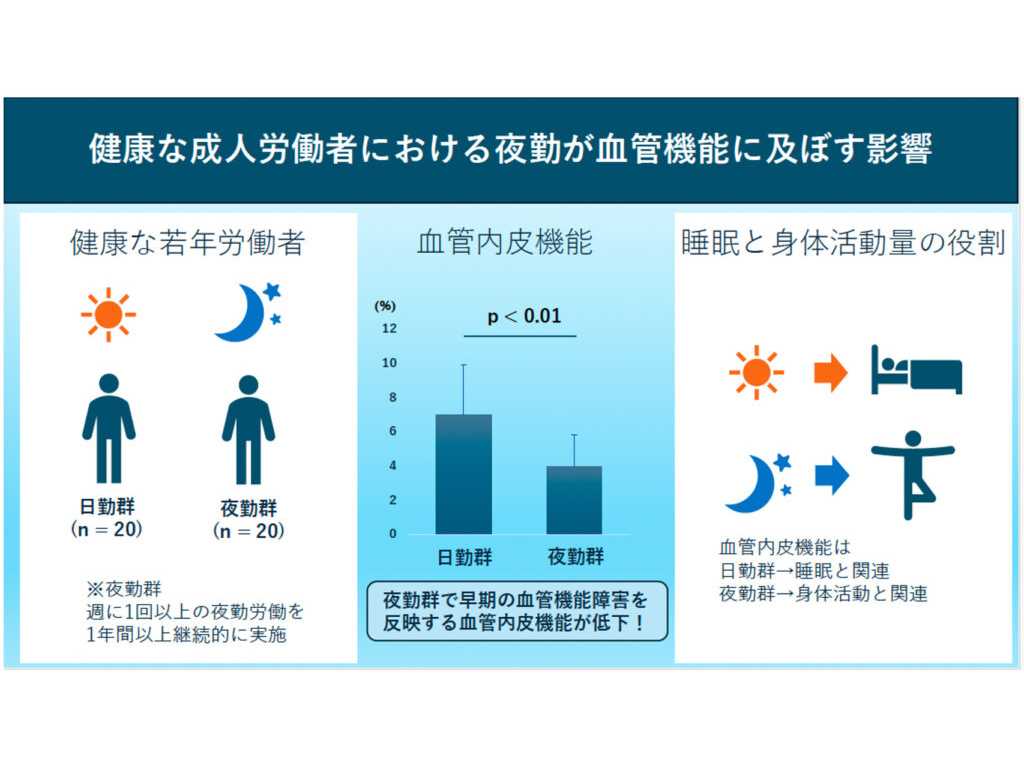 健康な成人労働者における夜勤が血管機能に及ぼす影響

健康な若年労働者

日勤群
(n = 20)

夜勤群
(n = 20)

※夜勤群
週に1回以上の夜勤労働を
1年間以上継続的に実施

血管内皮機能

(%)
12
10
8
6
4
2
0

p < 0.01

日勤群
夜勤群

夜勤群で早期の血管機能障害を
反映する血管内皮機能が低下！

睡眠と身体活動量の役割

血管内皮機能は
日勤群→睡眠と関連
夜勤群→身体活動と関連